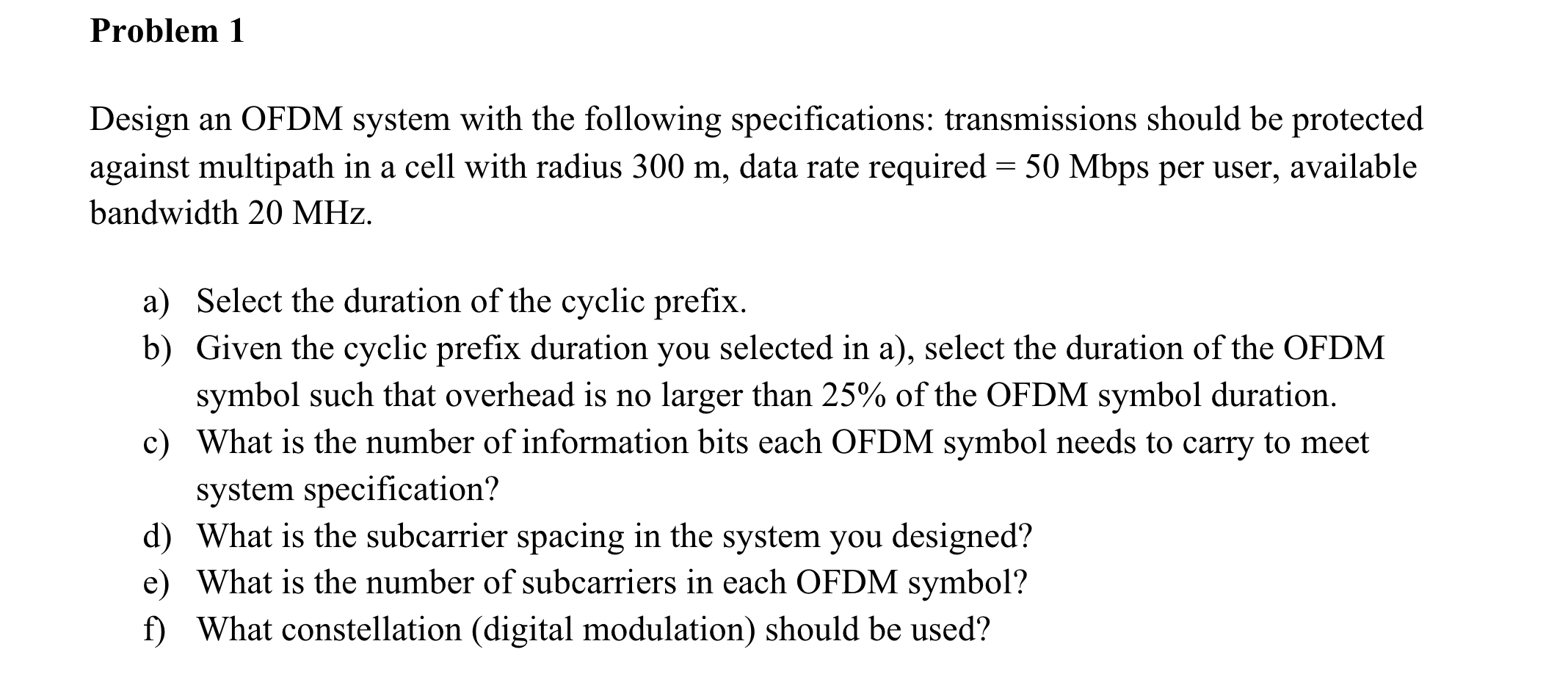 Problem 1

Design an OFDM system with the following specifications: transmissions should be protected against multipath in a cell with radius 300 m, data rate required = 50 Mbps per user, available bandwidth 20 MHz.

a) Select the duration of the cyclic prefix.
b) Given the cyclic prefix duration you selected in a), select the duration of the OFDM symbol such that overhead is no larger than 25% of the OFDM symbol duration.
c) What is the number of information bits each OFDM symbol needs to carry to meet system specification?
d) What is the subcarrier spacing in the system you designed?
e) What is the number of subcarriers in each OFDM symbol?
f) What constellation (digital modulation) should be used?